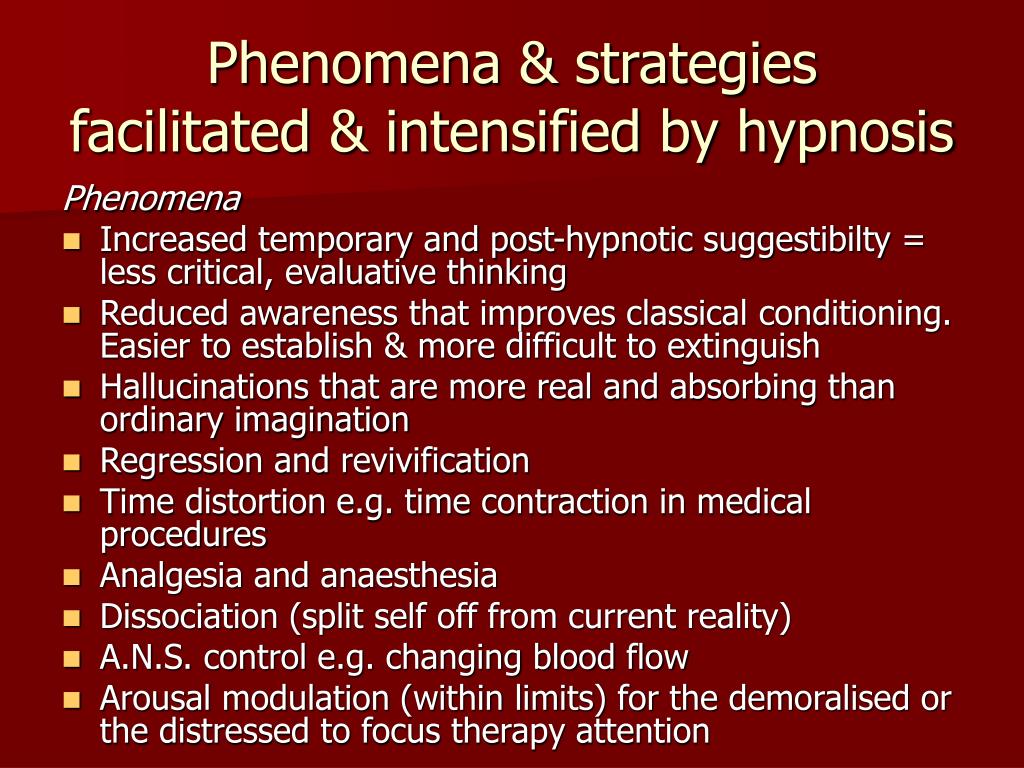 Phenomena & strategies facilitated & intensified by hypnosis

Phenomena

- Increased temporary and post-hypnotic suggestibilty = less critical, evaluative thinking
- Reduced awareness that improves classical conditioning. Easier to establish & more difficult to extinguish
- Hallucinations that are more real and absorbing than ordinary imagination
- Regression and revivification
- Time distortion e.g. time contraction in medical procedures
- Analgesia and anaesthesia
- Dissociation (split self off from current reality)
- A.N.S. control e.g. changing blood flow
- Arousal modulation (within limits) for the demoralised or the distressed to focus therapy attention